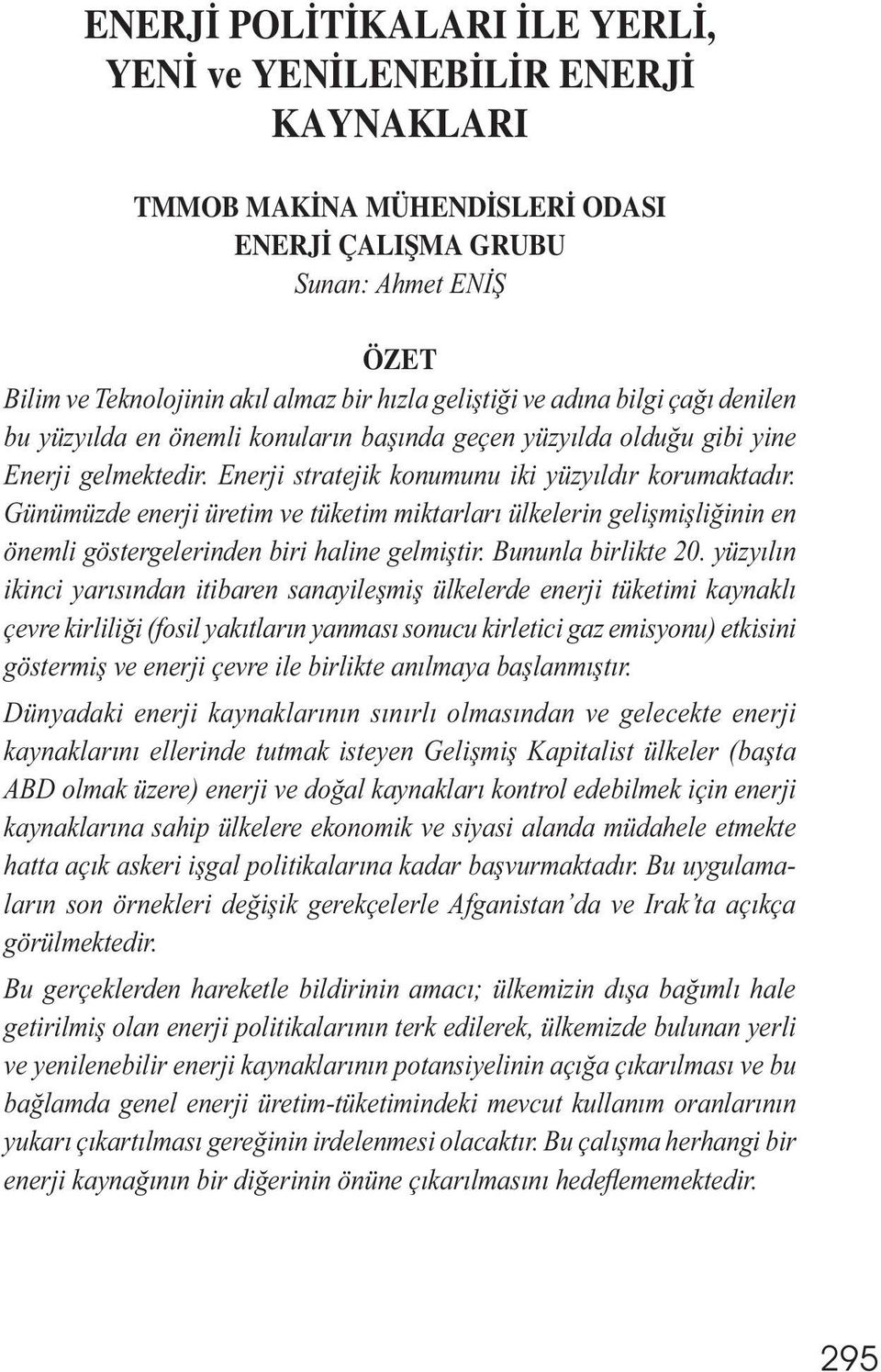 ENERJİ POLİTİKALARI İLE YERLİ, YENİ ve YENİLENEBİLİR ENERJİ KAYNAKLARI

TMMOB MAKİNA MÜHENDİSLERİ ODASI
ENERJİ ÇALIŞMA GRUBU
Sunan: Ahmet ENİŞ

ÖZET
Bilim ve Teknolojinin akıl almaz bir hızla geliştiği ve adına bilgi çağı denilen bu yüzyılda en önemli konuların başında geçen yüzyılda olduğu gibi yine Enerji gelmektedir. Enerji stratejik konumunu iki yüzyıldır korumaktadır. Günümüzde enerji üretim ve tüketim miktarları ülkelerin gelişmişliğinin en önemli göstergelerinden biri haline gelmiştir. Bununla birlikte 20. yüzyılın ikinci yarısından itibaren sanayileşmiş ülkelerde enerji tüketimi kaynaklı çevre kirliliği (fosil yakıtların yanması sonucu kirletici gaz emisyonu) etkisini göstermiş ve enerji çevre ile birlikte anılmaya başlanmıştır.

Dünyadaki enerji kaynaklarının sınırlı olmasından ve gelecekte enerji kaynaklarını ellerinde tutmak isteyen Gelişmiş Kapitalist ülkeler (başta ABD olmak üzere) enerji ve doğal kaynakları kontrol edebilmek için enerji kaynaklarına sahip ülkelere ekonomik ve siyasi alanda müdahele etmekte hatta açık askeri işgal politikalarına kadar başvurmaktadır. Bu uygulamaların son örnekleri değişik gerekçelerle Afganistan'da ve Irak'ta açıkça görülmektedir.

Bu gerçeklerden hareketle bildirinin amacı; ülkemizin dışa bağımlı hale getirilmiş olan enerji politikalarının terk edilerek, ülkemizde bulunan yerli ve yenilenebilir enerji kaynaklarının potansiyelinin açığa çıkarılması ve bu bağlamda genel enerji üretim-tüketimindeki mevcut kullanım oranlarının yukarı çıkartılması gereğinin irdelenmesi olacaktır. Bu çalışma herhangi bir enerji kaynağının bir diğerinin önüne çıkarılmasını hedeflememektedir.

295